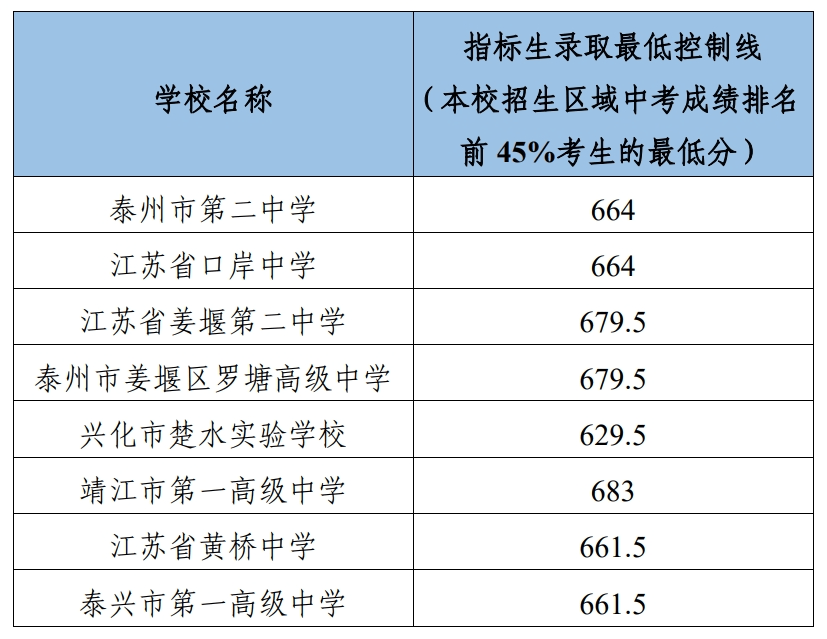 | 学校名称 | 指标生录取最低控制线（本校招生区域中考成绩排名前 45%考生的最低分） |
|---|---|
| 泰州市第二中学 | 664 |
| 江苏省口岸中学 | 664 |
| 江苏省姜堰第二中学 | 679.5 |
| 泰州市姜堰区罗塘高级中学 | 679.5 |
| 兴化市楚水实验学校 | 629.5 |
| 靖江市第一高级中学 | 683 |
| 江苏省黄桥中学 | 661.5 |
| 泰兴市第一高级中学 | 661.5 |